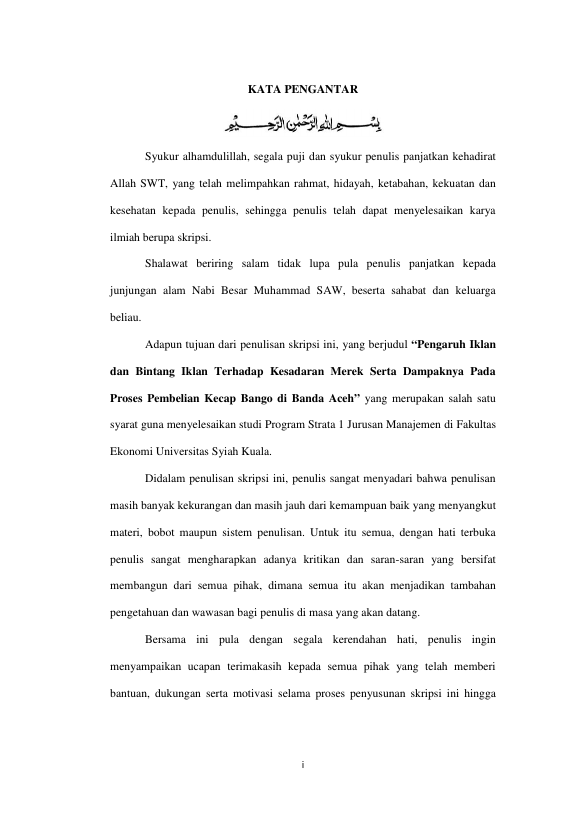 KATA PENGANTAR

بِسْمِ اللهِ الرَّحْمٰنِ الرَّحِيْمِ

Syukur alhamdulillah, segala puji dan syukur penulis panjatkan kehadirat Allah SWT, yang telah melimpahkan rahmat, hidayah, ketabahan, kekuatan dan kesehatan kepada penulis, sehingga penulis telah dapat menyelesaikan karya ilmiah berupa skripsi.

Shalawat beriring salam tidak lupa pula penulis panjatkan kepada junjungan alam Nabi Besar Muhammad SAW, beserta sahabat dan keluarga beliau.

Adapun tujuan dari penulisan skripsi ini, yang berjudul "Pengaruh Iklan dan Bintang Iklan Terhadap Kesadaran Merek Serta Dampaknya Pada Proses Pembelian Kecap Bango di Banda Aceh" yang merupakan salah satu syarat guna menyelesaikan studi Program Strata 1 Jurusan Manajemen di Fakultas Ekonomi Universitas Syiah Kuala.

Didalam penulisan skripsi ini, penulis sangat menyadari bahwa penulisan masih banyak kekurangan dan masih jauh dari kemampuan baik yang menyangkut materi, bobot maupun sistem penulisan. Untuk itu semua, dengan hati terbuka penulis sangat mengharapkan adanya kritikan dan saran-saran yang bersifat membangun dari semua pihak, dimana semua itu akan menjadikan tambahan pengetahuan dan wawasan bagi penulis di masa yang akan datang.

Bersama ini pula dengan segala kerendahan hati, penulis ingin menyampaikan ucapan terimakasih kepada semua pihak yang telah memberi bantuan, dukungan serta motivasi selama proses penyusunan skripsi ini hingga

i